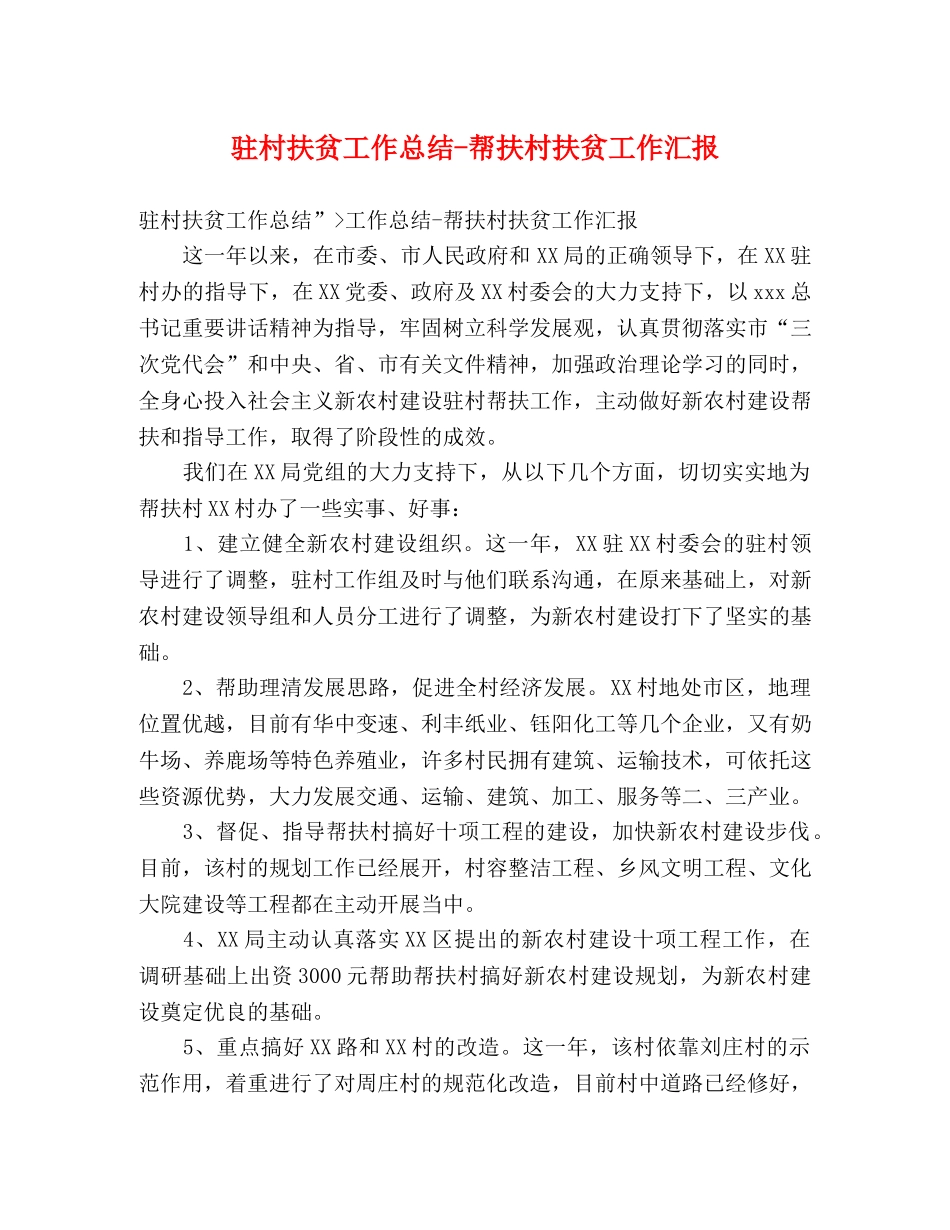 驻村扶贫工作总结-帮扶村扶贫工作汇报

驻村扶贫工作总结”>工作总结-帮扶村扶贫工作汇报

这一年以来，在市委、市人民政府和XX局的正确领导下，在XX驻村办的指导下，在XX党委、政府及XX村委会的大力支持下，以xxx总书记重要讲话精神为指导，牢固树立科学发展观，认真贯彻落实市“三次党代会”和中央、省、市有关文件精神，加强政治理论学习的同时，全身心投入社会主义新农村建设驻村帮扶工作，主动做好新农村建设帮扶和指导工作，取得了阶段性的成效。

我们在XX局党组的大力支持下，从以下几个方面，切切实实地为帮扶村XX村办了一些实事、好事：

1、建立健全新农村建设组织。这一年，XX驻XX村委会的驻村领导进行了调整，驻村工作组及时与他们联系沟通，在原来基础上，对新农村建设领导组和人员分工进行了调整，为新农村建设打下了坚实的基础。

2、帮助理清发展思路，促进全村经济发展。XX村地处市区，地理位置优越，目前有华中变速、利丰纸业、钰阳化工等几个企业，又有奶牛场、养鹿场等特色养殖业，许多村民拥有建筑、运输技术，可依托这些资源优势，大力发展交通、运输、建筑、加工、服务等二、三产业。

3、督促、指导帮扶村搞好十项工程的建设，加快新农村建设步伐。目前，该村的规划工作已经展开，村容整洁工程、乡风文明工程、文化大院建设等工程都在主动开展当中。

4、XX局主动认真落实XX区提出的新农村建设十项工程工作，在调研基础上出资3000元帮助帮扶村搞好新农村建设规划，为新农村建设奠定优良的基础。

5、重点搞好XX路和XX村的改造。这一年，该村依靠刘庄村的示范作用，着重进行了对周庄村的规范化改造，目前村中道路已经修好，